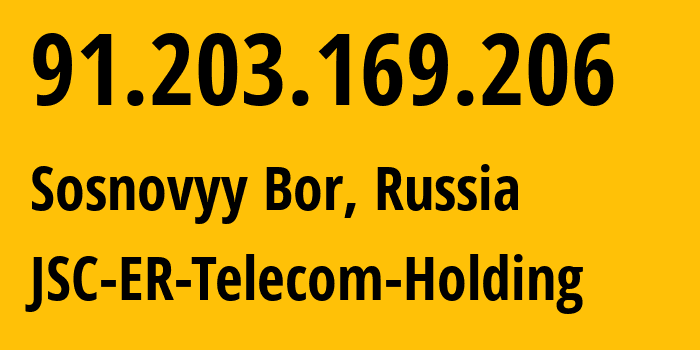 91.203.169.206

Sosnovyy Bor, Russia

JSC-ER-Telecom-Holding